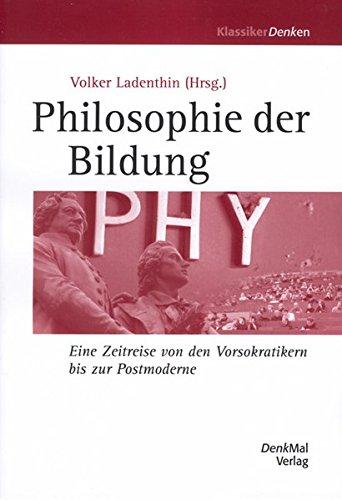 KlassikerDenken

Volker Ladenthin (Hrsg.)

Philosophie der Bildung

PHY

Eine Zeitreise von den Vorsokratikern bis zur Postmoderne

DenkMal Verlag